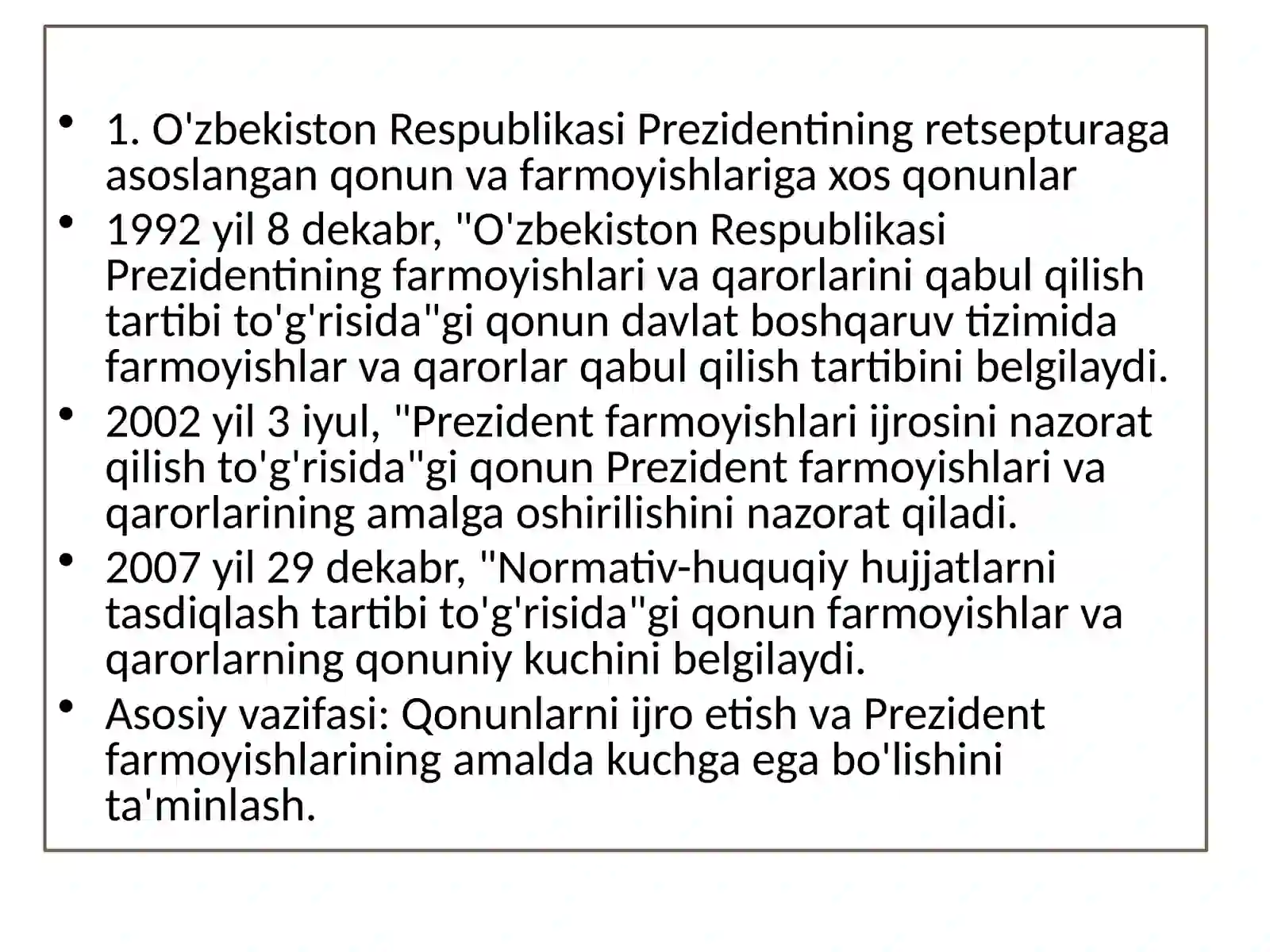 • 1. O'zbekiston Respublikasi Prezidentining retsepturaga asoslangan qonun va farmoyishlariga xos qonunlar
• 1992 yil 8 dekabr, "O'zbekiston Respublikasi Prezidentining farmoyishlari va qarorlarini qabul qilish tartibi to'g'risida"gi qonun davlat boshqaruv tizimida farmoyishlar va qarorlar qabul qilish tartibini belgilaydi.
• 2002 yil 3 iyul, "Prezident farmoyishlari ijrosini nazorat qilish to'g'risida"gi qonun Prezident farmoyishlari va qarorlarining amalga oshirilishini nazorat qiladi.
• 2007 yil 29 dekabr, "Normativ-huquqiy hujjatlarni tasdiqlash tartibi to'g'risida"gi qonun farmoyishlar va qarorlarning qonuniy kuchini belgilaydi.
• Asosiy vazifasi: Qonunlarni ijro etish va Prezident farmoyishlarining amalda kuchga ega bo'lishini ta'minlash.